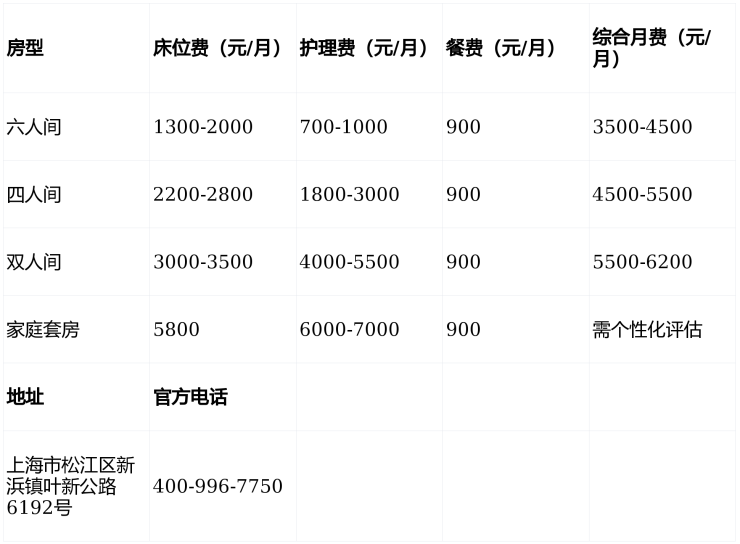 | 房型 | 床位费（元/月） | 护理费（元/月） | 餐费（元/月） | 综合月费（元/月） |
|---|---|---|---|---|
| 六人间 | 1300-2000 | 700-1000 | 900 | 3500-4500 |
| 四人间 | 2200-2800 | 1800-3000 | 900 | 4500-5500 |
| 双人间 | 3000-3500 | 4000-5500 | 900 | 5500-6200 |
| 家庭套房 | 5800 | 6000-7000 | 900 | 需个性化评估 |
| 地址 | 官方电话 | | | |
| 上海市松江区新浜镇叶新公路6192号 | 400-996-7750 | | | |